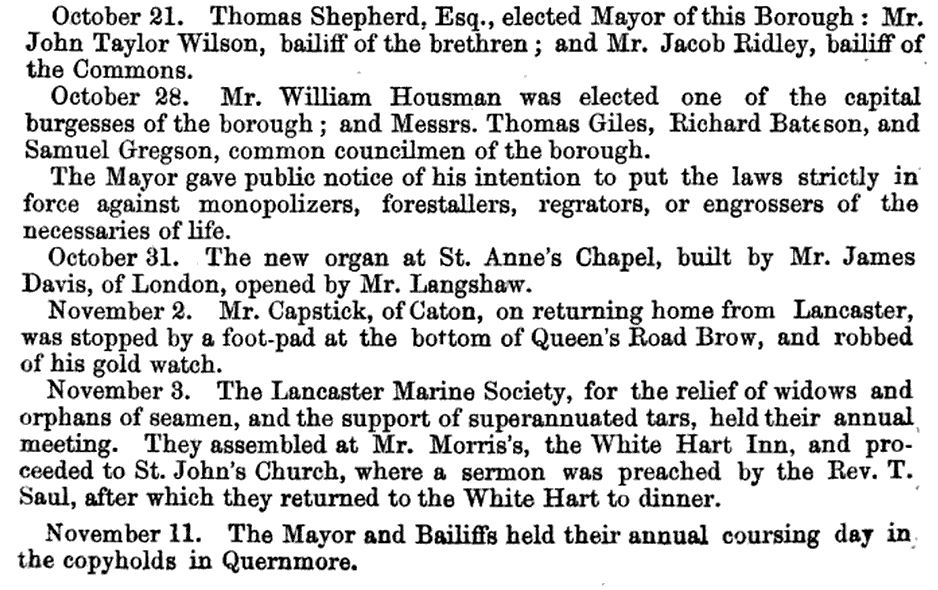 October 21. Thomas Shepherd, Esq., elected Mayor of this Borough: Mr. John Taylor Wilson, bailiff of the brethren; and Mr. Jacob Ridley, bailiff of the Commons.

October 28. Mr. William Housman was elected one of the capital burgesses of the borough; and Messrs. Thomas Giles, Richard Bateson, and Samuel Gregson, common councilmen of the borough.

The Mayor gave public notice of his intention to put the laws strictly in force against monopolizers, forestallers, regrators, or engrossers of the necessaries of life.

October 31. The new organ at St. Anne's Chapel, built by Mr. James Davis, of London, opened by Mr. Langshaw.

November 2. Mr. Capstick, of Caton, on returning home from Lancaster, was stopped by a foot-pad at the bottom of Queen's Road Brow, and robbed of his gold watch.

November 3. The Lancaster Marine Society, for the relief of widows and orphans of seamen, and the support of superannuated tars, held their annual meeting. They assembled at Mr. Morris's, the White Hart Inn, and proceeded to St. John's Church, where a sermon was preached by the Rev. T. Saul, after which they returned to the White Hart to dinner.

November 11. The Mayor and Bailiffs held their annual coursing day in the copyholds in Quernmore.